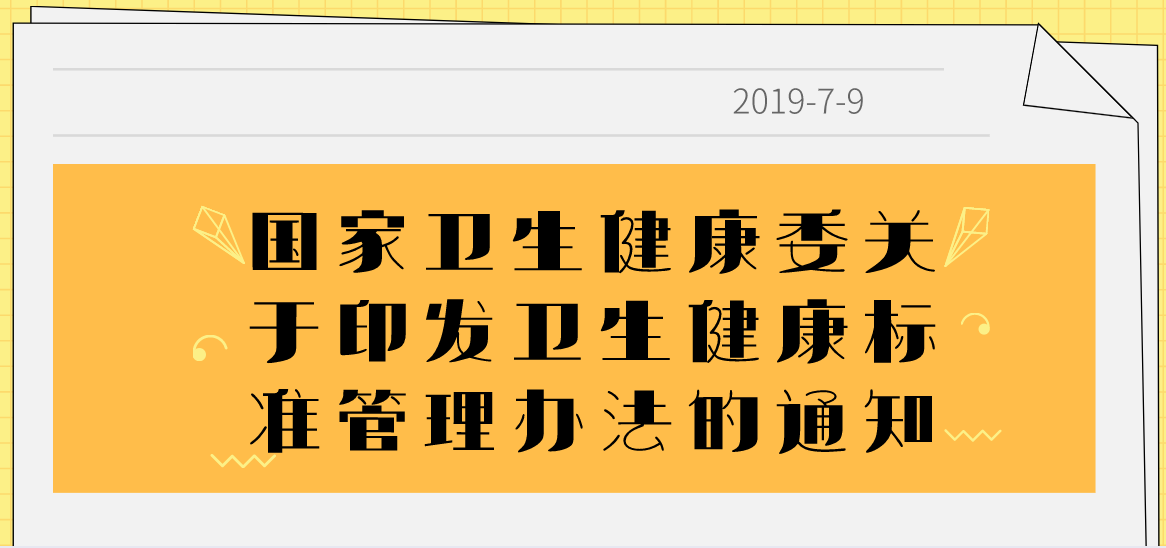 2019-7-9

国家卫生健康委关于印发卫生健康标准管理办法的通知